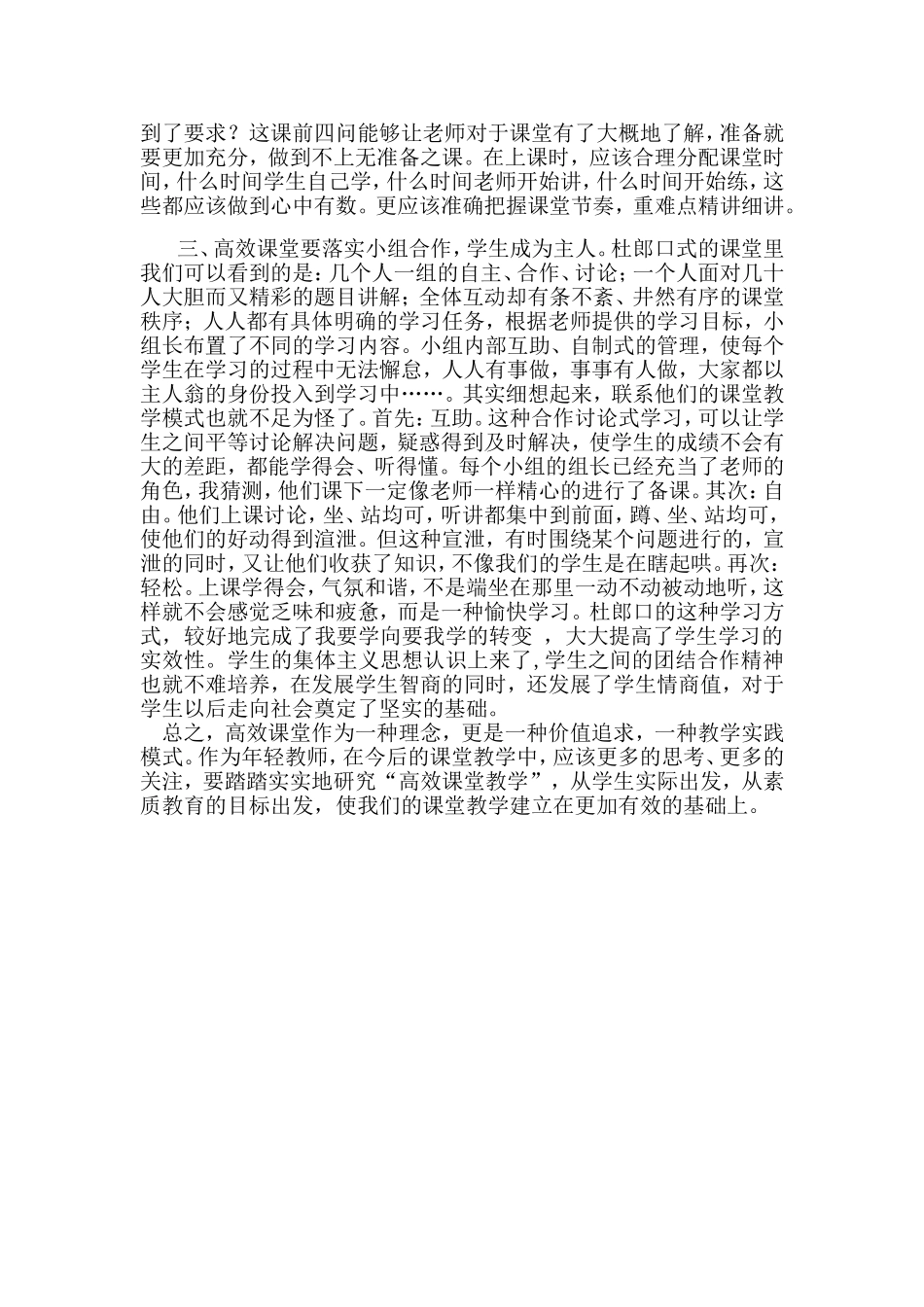 到了要求？这课前四问能够让老师对于课堂有了大概地了解，准备就要更加充分，做到不上无准备之课。在上课时，应该合理分配课堂时间，什么时间学生自己学，什么时间老师开始讲，什么时间开始练，这些都应该做到心中有数。更应该准确把握课堂节奏，重难点精讲细讲。

三、高效课堂要落实小组合作，学生成为主人。杜郎口式的课堂里我们可以看到的是：几个人一组的自主、合作、讨论；一个人面对几十人大胆而又精彩的题目讲解；全体互动却有条不紊、井然有序的课堂秩序；人人都有具体明确的学习任务，根据老师提供的学习目标，小组长布置了不同的学习内容。小组内部互助、自制式的管理，使每个学生在学习的过程中无法懈怠，人人有事做，事事有人做，大家都以主人翁的身份投入到学习中……。其实细想起来，联系他们的课堂教学模式也就不足为怪了。首先：互助。这种合作讨论式学习，可以让学生之间平等讨论解决问题，疑惑得到及时解决，使学生的成绩不会有大的差距，都能学得会、听得懂。每个小组的组长已经充当了老师的角色，我猜测，他们课下一定像老师一样精心的进行了备课。其次：自由。他们上课讨论，坐、站均可，听讲都集中到前面，蹲、坐、站均可，使他们的好动得到渲泄。但这种宣泄，有时围绕某个问题进行的，宣泄的同时，又让他们收获了知识，不像我们的学生是在瞎起哄。再次：轻松。上课学得会，气氛和谐，不是端坐在那里一动不动被动地听，这样就不会感觉乏味和疲惫，而是一种愉快学习。杜郎口的这种学习方式，较好地完成了我要学向要我学的转变 ，大大提高了学生学习的实效性。学生的集体主义思想认识上来了，学生之间的团结合作精神也就不难培养，在发展学生智商的同时，还发展了学生情商值，对于学生以后走向社会奠定了坚实的基础。

总之，高效课堂作为一种理念，更是一种价值追求，一种教学实践模式。作为年轻教师，在今后的课堂教学中，应该更多的思考、更多的关注，要踏踏实实地研究“高效课堂教学”，从学生实际出发，从素质教育的目标出发，使我们的课堂教学建立在更加有效的基础上。